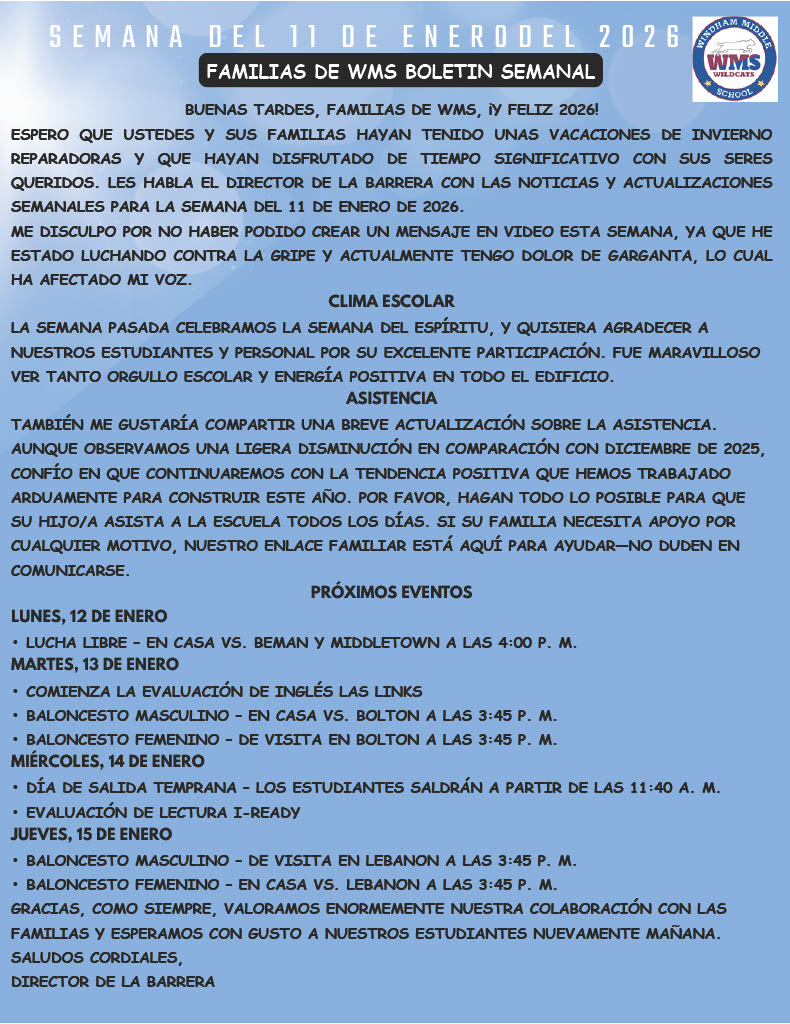 SEMANA DEL 11 DE ENERODEL 2026

FAMILIAS DE WMS BOLETIN SEMANAL

WINDHAM MIDDLE SCHOOL WMS WILDCATS

BUENAS TARDES, FAMILIAS DE WMS, ¡Y FELIZ 2026!

ESPERO QUE USTEDES Y SUS FAMILIAS HAYAN TENIDO UNAS VACACIONES DE INVIERNO REPARADORAS Y QUE HAYAN DISFRUTADO DE TIEMPO SIGNIFICATIVO CON SUS SERES QUERIDOS. LES HABLA EL DIRECTOR DE LA BARRERA CON LAS NOTICIAS Y ACTUALIZACIONES SEMANALES PARA LA SEMANA DEL 11 DE ENERO DE 2026.

ME DISCULPO POR NO HABER PODIDO CREAR UN MENSAJE EN VIDEO ESTA SEMANA, YA QUE HE ESTADO LUCHANDO CONTRA LA GRIPE Y ACTUALMENTE TENGO DOLOR DE GARGANTA, LO CUAL HA AFECTADO MI VOZ.

CLIMA ESCOLAR

LA SEMANA PASADA CELEBRAMOS LA SEMANA DEL ESPÍRITU, Y QUISIERA AGRADECER A NUESTROS ESTUDIANTES Y PERSONAL POR SU EXCELENTE PARTICIPACIÓN. FUE MARAVILLOSO VER TANTO ORGULLO ESCOLAR Y ENERGÍA POSITIVA EN TODO EL EDIFICIO.

ASISTENCIA

TAMBIÉN ME GUSTARÍA COMPARTIR UNA BREVE ACTUALIZACIÓN SOBRE LA ASISTENCIA. AUNQUE OBSERVAMOS UNA LIGERA DISMINUCIÓN EN COMPARACIÓN CON DICIEMBRE DE 2025, CONFÍO EN QUE CONTINUAREMOS CON LA TENDENCIA POSITIVA QUE HEMOS TRABAJADO ARDUAMENTE PARA CONSTRUIR ESTE AÑO. POR FAVOR, HAGAN TODO LO POSIBLE PARA QUE SU HIJO/A ASISTA A LA ESCUELA TODOS LOS DÍAS. SI SU FAMILIA NECESITA APOYO POR CUALQUIER MOTIVO, NUESTRO ENLACE FAMILIAR ESTÁ AQUÍ PARA AYUDAR—NO DUDEN EN COMUNICARSE.

PRÓXIMOS EVENTOS

LUNES, 12 DE ENERO

• LUCHA LIBRE – EN CASA VS. BEMAN Y MIDDLETOWN A LAS 4:00 P. M.

MARTES, 13 DE ENERO

• COMIENZA LA EVALUACIÓN DE INGLÉS LAS LINKS
• BALONCESTO MASCULINO – EN CASA VS. BOLTON A LAS 3:45 P. M.
• BALONCESTO FEMENINO – DE VISITA EN BOLTON A LAS 3:45 P. M.

MIÉRCOLES, 14 DE ENERO

• DÍA DE SALIDA TEMPRANA – LOS ESTUDIANTES SALDRÁN A PARTIR DE LAS 11:40 A. M.
• EVALUACIÓN DE LECTURA I-READY

JUEVES, 15 DE ENERO

• BALONCESTO MASCULINO – DE VISITA EN LEBANON A LAS 3:45 P. M.
• BALONCESTO FEMENINO – EN CASA VS. LEBANON A LAS 3:45 P. M.

GRACIAS, COMO SIEMPRE, VALORAMOS ENORMEMENTE NUESTRA COLABORACIÓN CON LAS FAMILIAS Y ESPERAMOS CON GUSTO A NUESTROS ESTUDIANTES NUEVAMENTE MAÑANA.
SALUDOS CORDIALES,
DIRECTOR DE LA BARRERA